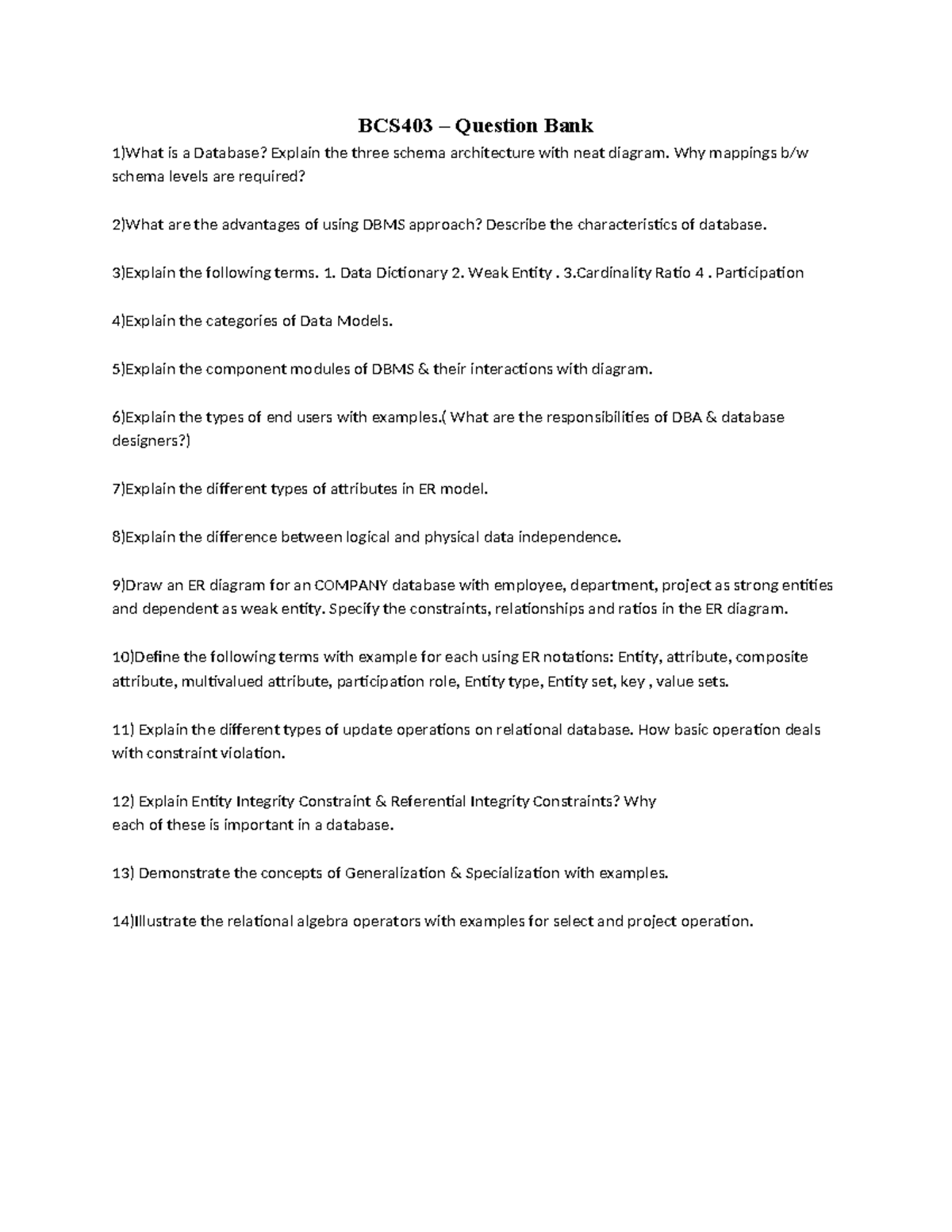 BCS403 – Question Bank

1)What is a Database? Explain the three schema architecture with neat diagram. Why mappings b/w schema levels are required?

2)What are the advantages of using DBMS approach? Describe the characteristics of database.

3)Explain the following terms. 1. Data Dictionary 2. Weak Entity . 3.Cardinality Ratio 4 . Participation

4)Explain the categories of Data Models.

5)Explain the component modules of DBMS & their interactions with diagram.

6)Explain the types of end users with examples.( What are the responsibilities of DBA & database designers?)

7)Explain the different types of attributes in ER model.

8)Explain the difference between logical and physical data independence.

9)Draw an ER diagram for an COMPANY database with employee, department, project as strong entities and dependent as weak entity. Specify the constraints, relationships and ratios in the ER diagram.

10)Define the following terms with example for each using ER notations: Entity, attribute, composite attribute, multivalued attribute, participation role, Entity type, Entity set, key , value sets.

11) Explain the different types of update operations on relational database. How basic operation deals with constraint violation.

12) Explain Entity Integrity Constraint & Referential Integrity Constraints? Why each of these is important in a database.

13) Demonstrate the concepts of Generalization & Specialization with examples.

14)Illustrate the relational algebra operators with examples for select and project operation.